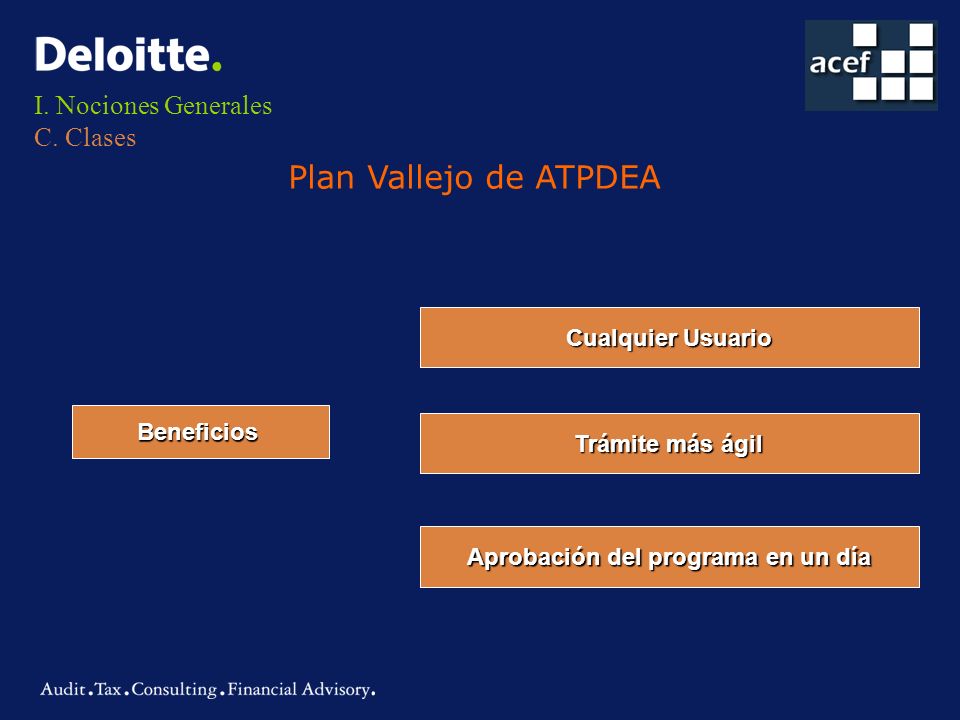 Deloitte.

acef

I. Nociones Generales
C. Clases

Plan Vallejo de ATPDEA

Beneficios

Cualquier Usuario

Trámite más ágil

Aprobación del programa en un día

Audit.Tax.Consulting.Financial Advisory.